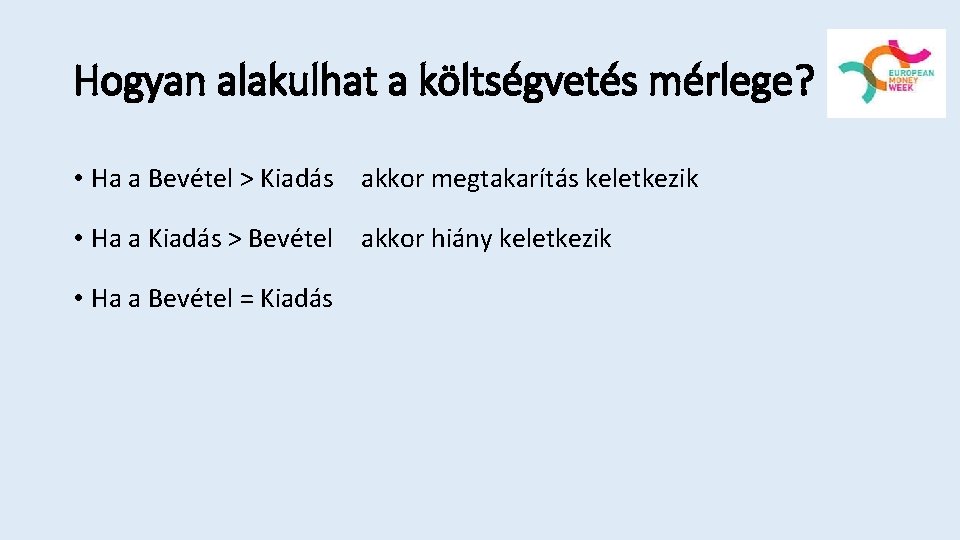 Hogyan alakulhat a költségvetés mérlege?

EUROPEAN
MONEY
WEEK

• Ha a Bevétel > Kiadás akkor megtakarítás keletkezik

• Ha a Kiadás > Bevétel akkor hiány keletkezik

• Ha a Bevétel = Kiadás